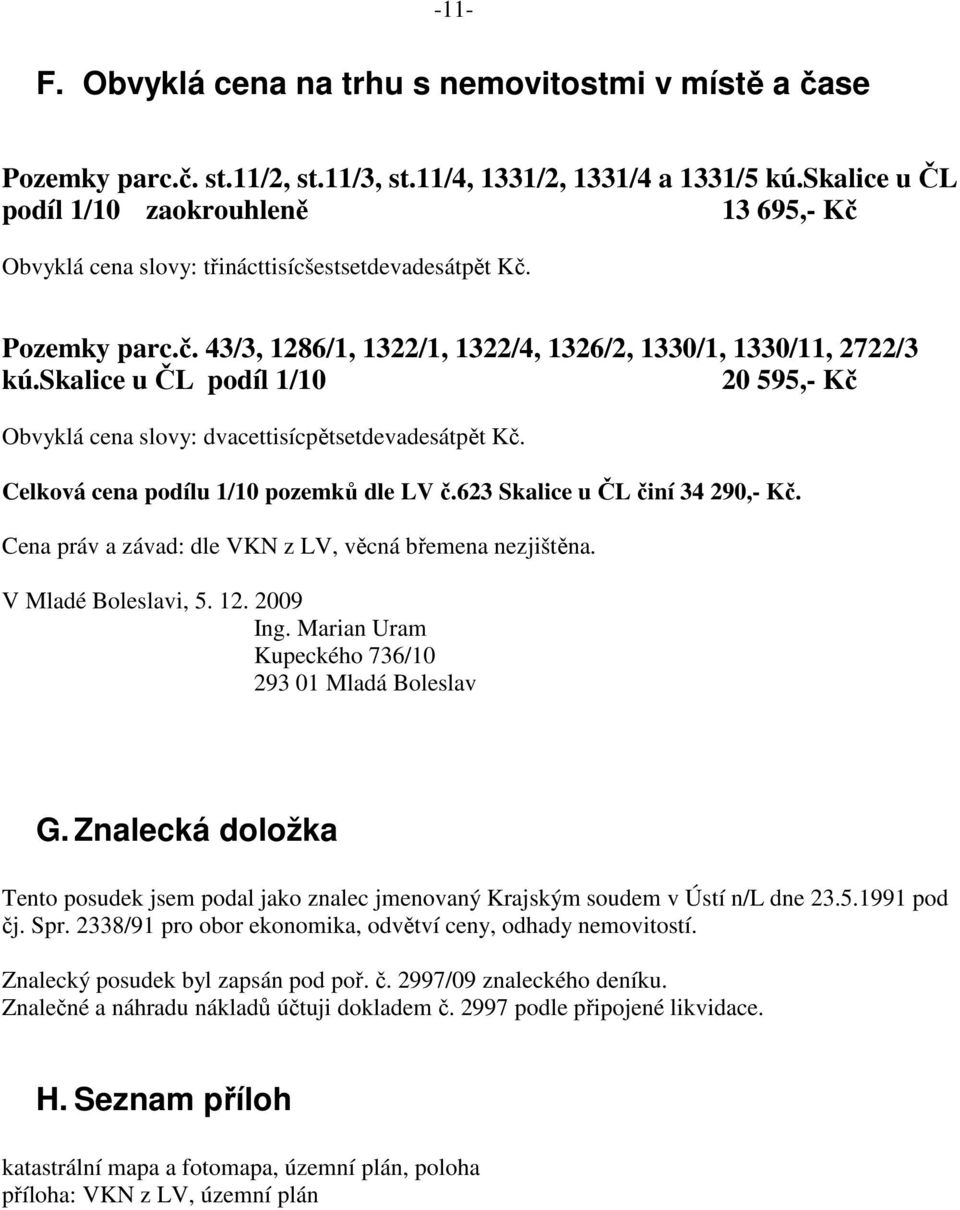 -11-

F. Obvyklá cena na trhu s nemovitostmi v místě a čase

Pozemky parc.č. st.11/2, st.11/3, st.11/4, 1331/2, 1331/4 a 1331/5 kú.Skalice u ČL podíl 1/10 zaokrouhleně 13 695,- Kč

Obvyklá cena slovy: třinácttisícšestsetdevadesátpět Kč.

Pozemky parc.č. 43/3, 1286/1, 1322/1, 1322/4, 1326/2, 1330/1, 1330/11, 2722/3 kú.Skalice u ČL podíl 1/10 20 595,- Kč

Obvyklá cena slovy: dvacettisícpětsetdevadesátpět Kč.

Celková cena podílu 1/10 pozemků dle LV č.623 Skalice u ČL činí 34 290,- Kč.

Cena práv a závad: dle VKN z LV, věcná břemena nezjištěna.

V Mladé Boleslavi, 5. 12. 2009
Ing. Marian Uram
Kupeckého 736/10
293 01 Mladá Boleslav

G. Znalecká doložka

Tento posudek jsem podal jako znalec jmenovaný Krajským soudem v Ústí n/L dne 23.5.1991 pod čj. Spr. 2338/91 pro obor ekonomika, odvětví ceny, odhady nemovitostí.

Znalecký posudek byl zapsán pod poř. č. 2997/09 znaleckého deníku.
Znalečné a náhradu nákladů účtuji dokladem č. 2997 podle připojené likvidace.

H. Seznam příloh

katastrální mapa a fotomapa, územní plán, poloha
příloha: VKN z LV, územní plán